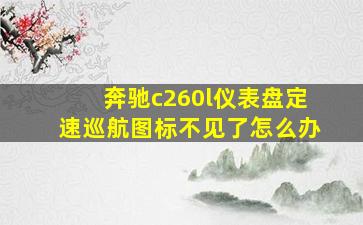 奔驰c260l仪表盘定速巡航图标不见了怎么办